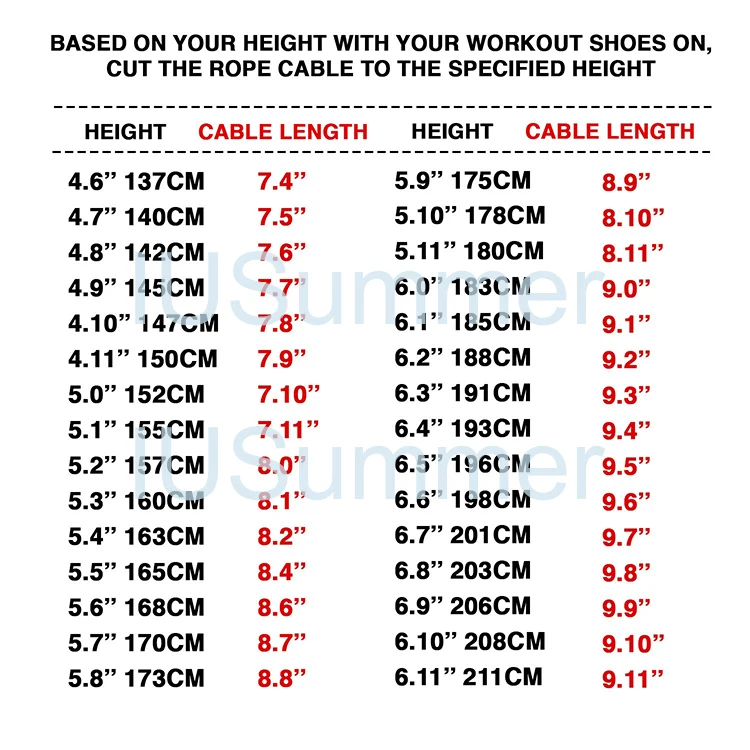 BASED ON YOUR HEIGHT WITH YOUR WORKOUT SHOES ON, CUT THE ROPE CABLE TO THE SPECIFIED HEIGHT

| HEIGHT | CABLE LENGTH | HEIGHT | CABLE LENGTH |
|---|---|---|---|
| 4.6” 137CM | 7.4” | 5.9” 175CM | 8.9” |
| 4.7” 140CM | 7.5” | 5.10” 178CM | 8.10” |
| 4.8” 142CM | 7.6” | 5.11” 180CM | 8.11” |
| 4.9” 145CM | 7.7” | 6.0” 183CM | 9.0” |
| 4.10” 147CM | 7.8” | 6.1” 185CM | 9.1” |
| 4.11” 150CM | 7.9” | 6.2” 188CM | 9.2” |
| 5.0” 152CM | 7.10” | 6.3” 191CM | 9.3” |
| 5.1” 155CM | 7.11” | 6.4” 193CM | 9.4” |
| 5.2” 157CM | 8.0” | 6.5” 196CM | 9.5” |
| 5.3” 160CM | 8.1” | 6.6” 198CM | 9.6” |
| 5.4” 163CM | 8.2” | 6.7” 201CM | 9.7” |
| 5.5” 165CM | 8.4” | 6.8” 203CM | 9.8” |
| 5.6” 168CM | 8.6” | 6.9” 206CM | 9.9” |
| 5.7” 170CM | 8.7” | 6.10” 208CM | 9.10” |
| 5.8” 173CM | 8.8” | 6.11” 211CM | 9.11” |

IUSummer
IUSummer